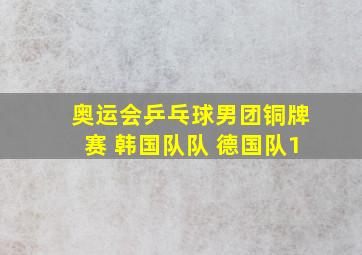 奥运会乒乓球男团铜牌赛 韩国队队 德国队1